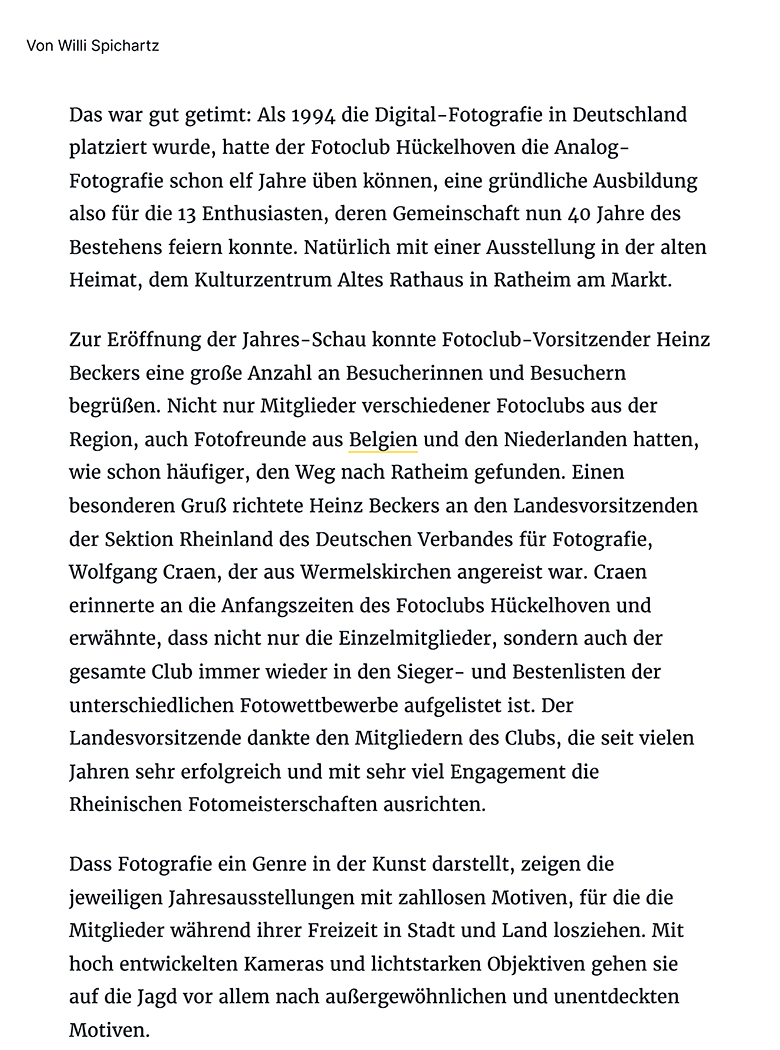 Von Willi Spichartz

Das war gut getimt: Als 1994 die Digital-Fotografie in Deutschland platziert wurde, hatte der Fotoclub Hückelhoven die Analog-Fotografie schon elf Jahre üben können, eine gründliche Ausbildung also für die 13 Enthusiasten, deren Gemeinschaft nun 40 Jahre des Bestehens feiern konnte. Natürlich mit einer Ausstellung in der alten Heimat, dem Kulturzentrum Altes Rathaus in Ratheim am Markt.

Zur Eröffnung der Jahres-Schau konnte Fotoclub-Vorsitzender Heinz Beckers eine große Anzahl an Besucherinnen und Besuchern begrüßen. Nicht nur Mitglieder verschiedener Fotoclubs aus der Region, auch Fotofreunde aus Belgien und den Niederlanden hatten, wie schon häufiger, den Weg nach Ratheim gefunden. Einen besonderen Gruß richtete Heinz Beckers an den Landesvorsitzenden der Sektion Rheinland des Deutschen Verbandes für Fotografie, Wolfgang Craen, der aus Wermelskirchen angereist war. Craen erinnerte an die Anfangszeiten des Fotoclubs Hückelhoven und erwähnte, dass nicht nur die Einzelmitglieder, sondern auch der gesamte Club immer wieder in den Sieger- und Bestenlisten der unterschiedlichen Fotowettbewerbe aufgelistet ist. Der Landesvorsitzende dankte den Mitgliedern des Clubs, die seit vielen Jahren sehr erfolgreich und mit sehr viel Engagement die Rheinischen Fotomeisterschaften ausrichten.

Dass Fotografie ein Genre in der Kunst darstellt, zeigen die jeweiligen Jahresausstellungen mit zahllosen Motiven, für die die Mitglieder während ihrer Freizeit in Stadt und Land losziehen. Mit hoch entwickelten Kameras und lichtstarken Objektiven gehen sie auf die Jagd vor allem nach außergewöhnlichen und unentdeckten Motiven.